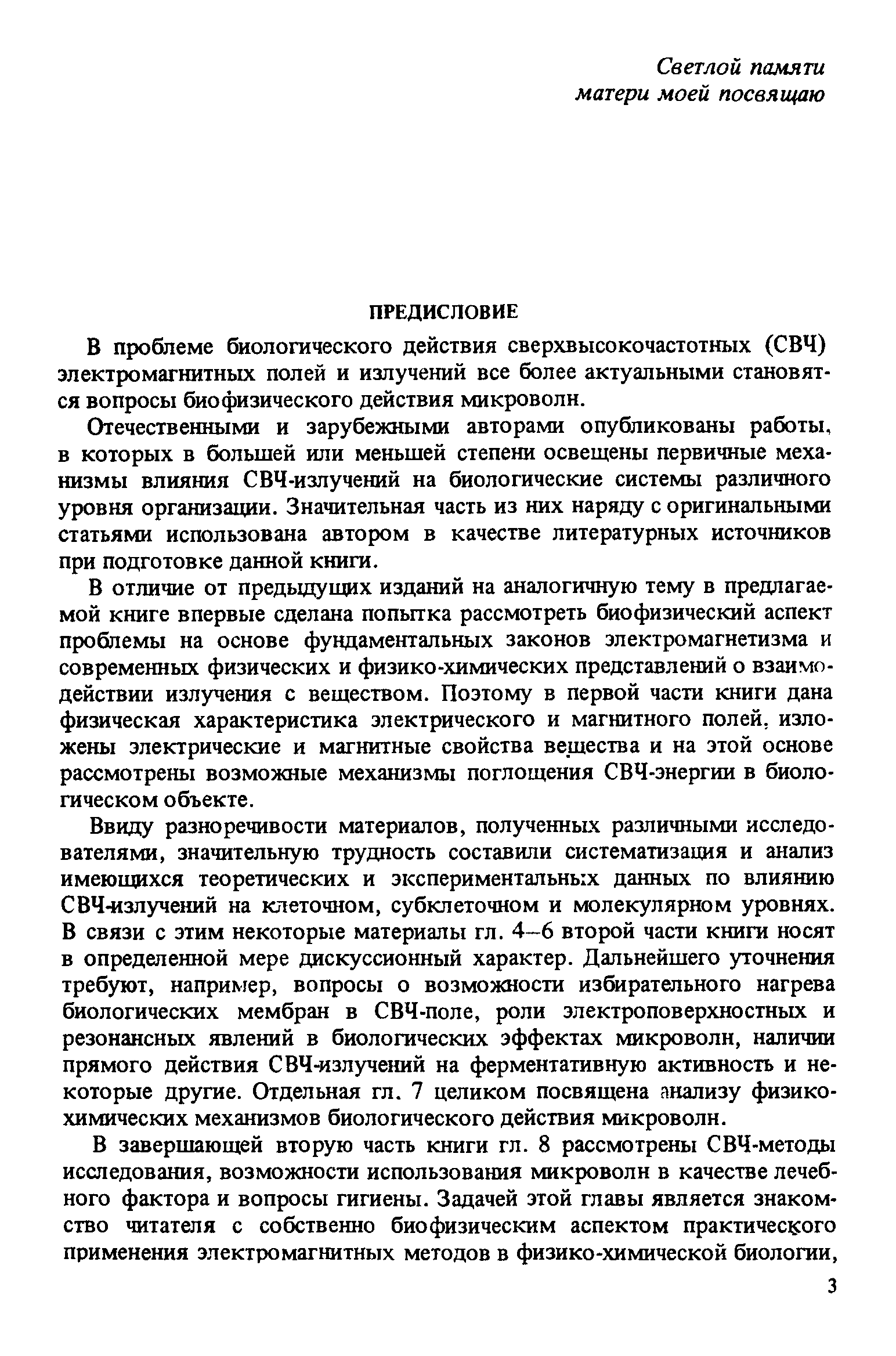 Светлой памяти
матери моей посвящаю

ПРЕДИСЛОВИЕ

В проблеме биологического действия сверхвысокочастотных (СВЧ) электромагнитных полей и излучений все более актуальными становятся вопросы биофизического действия микроволн.

Отечественными и зарубежными авторами опубликованы работы, в которых в большей или меньшей степени освещены первичные механизмы влияния СВЧ-излучений на биологические системы различного уровня организации. Значительная часть из них наряду с оригинальными статьями использована автором в качестве литературных источников при подготовке данной книги.

В отличие от предыдущих изданий на аналогичную тему в предлагаемой книге впервые сделана попытка рассмотреть биофизический аспект проблемы на основе фундаментальных законов электромагнетизма и современных физических и физико-химических представлений о взаимодействии излучения с веществом. Поэтому в первой части книги дана физическая характеристика электрического и магнитного полей, изложены электрические и магнитные свойства вещества и на этой основе рассмотрены возможные механизмы поглощения СВЧ-энергии в биологическом объекте.

Ввиду разноречивости материалов, полученных различными исследователями, значительную трудность составили систематизация и анализ имеющихся теоретических и экспериментальных данных по влиянию СВЧ-излучений на клеточном, субклеточном и молекулярном уровнях. В связи с этим некоторые материалы гл. 4–6 второй части книги носят в определенной мере дискуссионный характер. Дальнейшего уточнения требуют, например, вопросы о возможности избирательного нагрева биологических мембран в СВЧ-поле, роли электроповерхностных и резонансных явлений в биологических эффектах микроволн, наличии прямого действия СВЧ-излучений на ферментативную активность и некоторые другие. Отдельная гл. 7 целиком посвящена анализу физико-химических механизмов биологического действия микроволн.

В завершающей вторую часть книги гл. 8 рассмотрены СВЧ-методы исследования, возможности использования микроволн в качестве лечебного фактора и вопросы гигиены. Задачей этой главы является знакомство читателя с собственно биофизическим аспектом практического применения электромагнитных методов в физико-химической биологии,

3